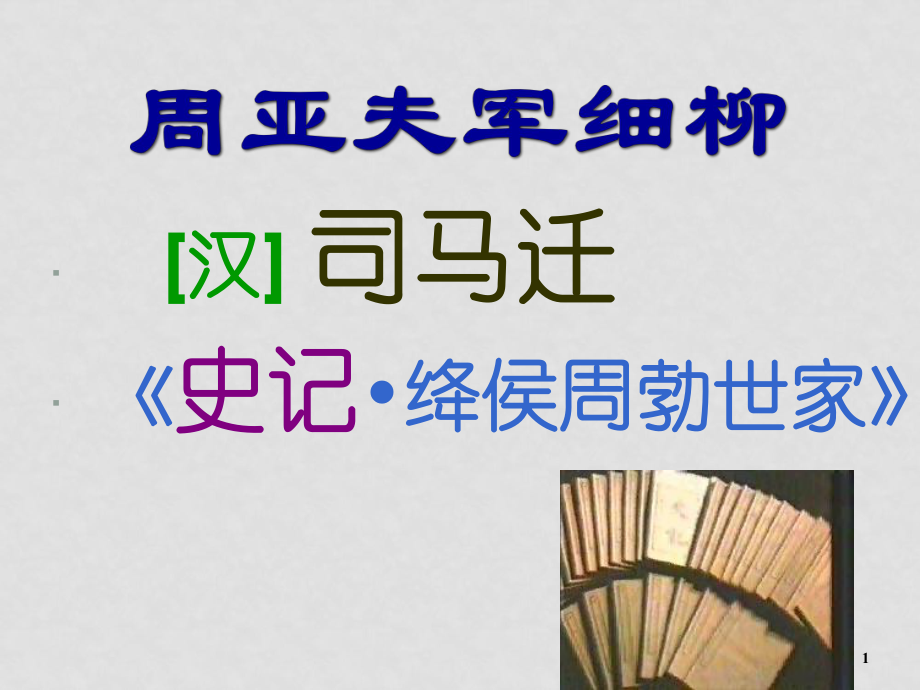 周亚夫军细柳

[汉] 司马迁

《史记•绛侯周勃世家》

1